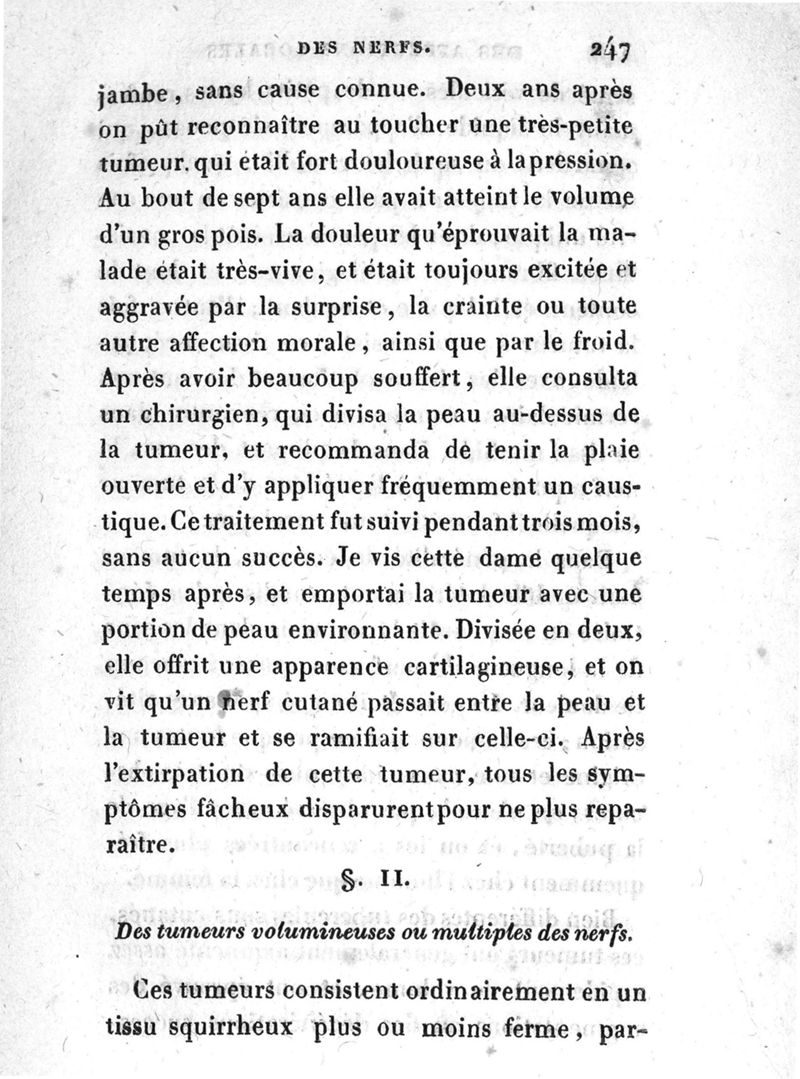 DES NERFS. 247

jambe, sans cause connue. Deux ans après on pût reconnaître au toucher une très-petite tumeur, qui était fort douloureuse à la pression. Au bout de sept ans elle avait atteint le volume d'un gros pois. La douleur qu'éprouvait la malade était très-vive, et était toujours excitée et aggravée par la surprise, la crainte ou toute autre affection morale, ainsi que par le froid. Après avoir beaucoup souffert, elle consulta un chirurgien, qui divisa la peau au-dessus de la tumeur, et recommanda de tenir la plaie ouverte et d'y appliquer fréquemment un caustique. Ce traitement fut suivi pendant trois mois, sans aucun succès. Je vis cette dame quelque temps après, et emportai la tumeur avec une portion de peau environnante. Divisée en deux, elle offrit une apparence cartilagineuse, et on vit qu'un nerf cutané passait entre la peau et la tumeur et se ramifiait sur celle-ci. Après l'extirpation de cette tumeur, tous les symptômes fâcheux disparurent pour ne plus reparaître.

§. II.

Des tumeurs volumineuses ou multiples des nerfs.

Ces tumeurs consistent ordinairement en un tissu squirrheux plus ou moins ferme, par-